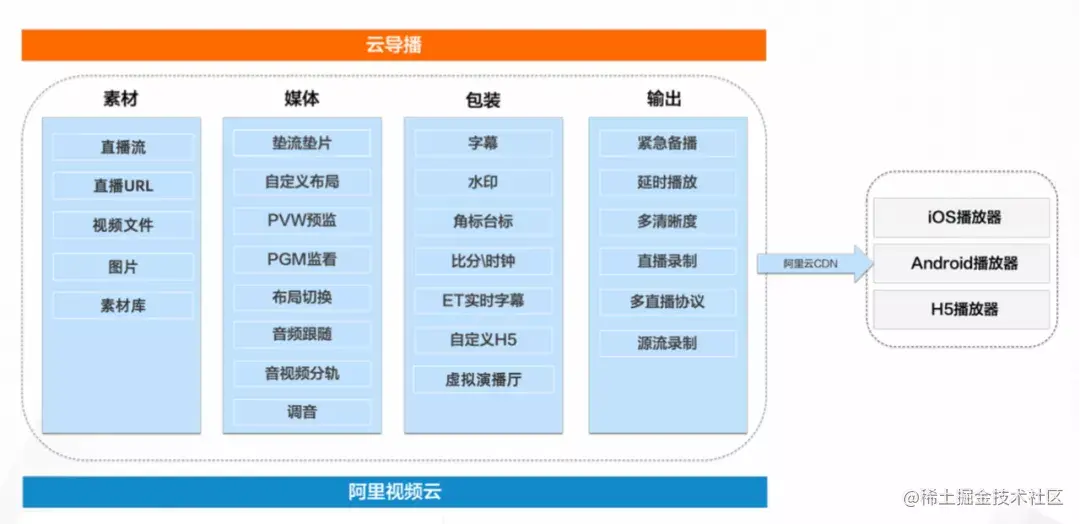 云导播

素材
直播流
直播URL
视频文件
图片
素材库

媒体
垫流垫片
自定义布局
PVW预监
PGM监看
布局切换
音频跟随
音视频分轨
调音

包装
字幕
水印
角标台标
比分\时钟
ET实时字幕
自定义H5
虚拟演播厅

输出
紧急备播
延时播放
多清晰度
直播录制
多直播协议
源流录制

阿里云CDN

iOS播放器
Android播放器
H5播放器

阿里视频云

@稀土掘金技术社区